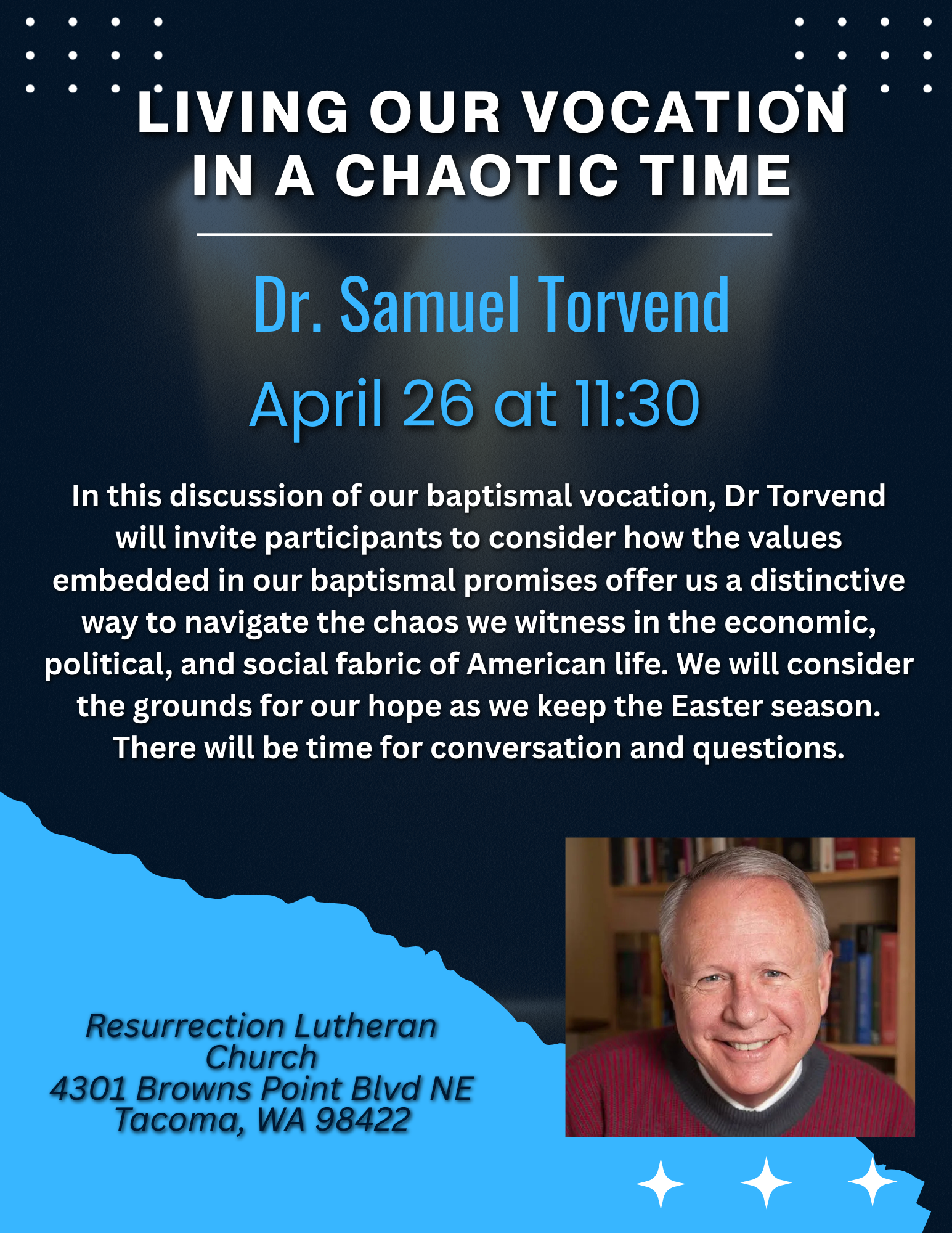 LIVING OUR VOCATION IN A CHAOTIC TIME

Dr. Samuel Torvend

April 26 at 11:30

In this discussion of our baptismal vocation, Dr Torvend will invite participants to consider how the values embedded in our baptismal promises offer us a distinctive way to navigate the chaos we witness in the economic, political, and social fabric of American life. We will consider the grounds for our hope as we keep the Easter season. There will be time for conversation and questions.

Resurrection Lutheran Church
4301 Browns Point Blvd NE
Tacoma, WA 98422